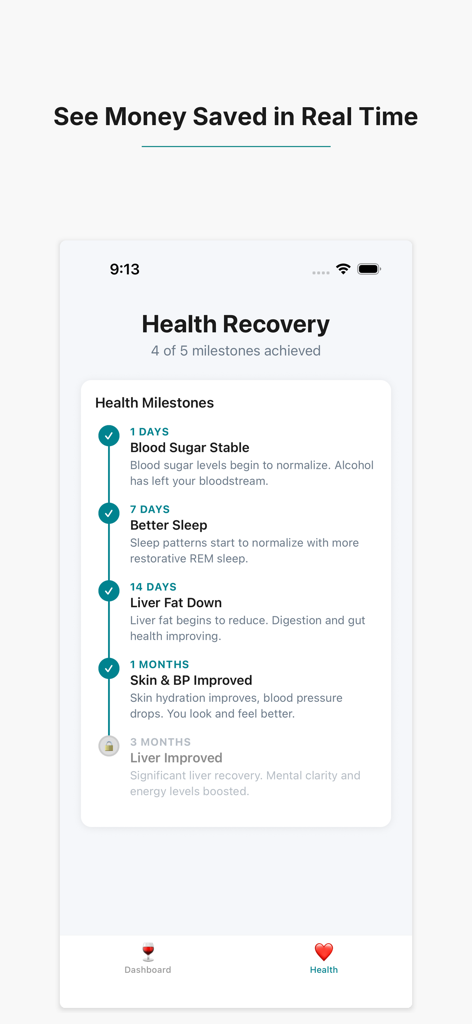 See Money Saved in Real Time

9:13

Health Recovery

4 of 5 milestones achieved

Health Milestones

1 DAYS
Blood Sugar Stable
Blood sugar levels begin to normalize. Alcohol has left your bloodstream.

7 DAYS
Better Sleep
Sleep patterns start to normalize with more restorative REM sleep.

14 DAYS
Liver Fat Down
Liver fat begins to reduce. Digestion and gut health improving.

1 MONTHS
Skin & BP Improved
Skin hydration improves, blood pressure drops. You look and feel better.

3 MONTHS
Liver Improved
Significant liver recovery. Mental clarity and energy levels boosted.

Dashboard

Health